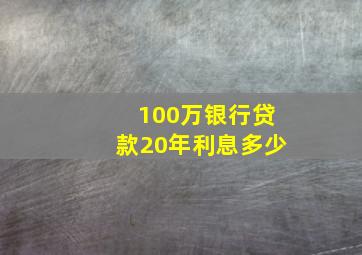 100万银行贷款20年利息多少